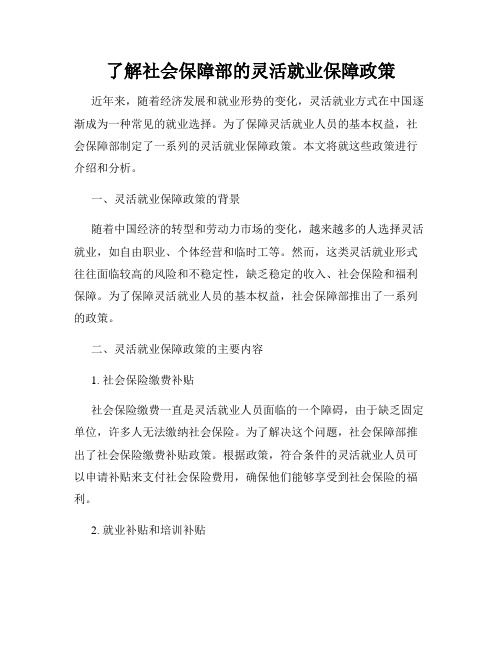 了解社会保障部的灵活就业保障政策

近年来，随着经济发展和就业形势的变化，灵活就业方式在中国逐渐成为一种常见的就业选择。为了保障灵活就业人员的基本权益，社会保障部制定了一系列的灵活就业保障政策。本文将就这些政策进行介绍和分析。

一、灵活就业保障政策的背景

随着中国经济的转型和劳动力市场的变化，越来越多的人选择灵活就业，如自由职业、个体经营和临时工等。然而，这类灵活就业形式往往面临较高的风险和不稳定性，缺乏稳定的收入、社会保险和福利保障。为了保障灵活就业人员的基本权益，社会保障部推出了一系列的政策。

二、灵活就业保障政策的主要内容

1. 社会保险缴费补贴

社会保险缴费一直是灵活就业人员面临的一个障碍，由于缺乏固定单位，许多人无法缴纳社会保险。为了解决这个问题，社会保障部推出了社会保险缴费补贴政策。根据政策，符合条件的灵活就业人员可以申请补贴来支付社会保险费用，确保他们能够享受到社会保险的福利。

2. 就业补贴和培训补贴